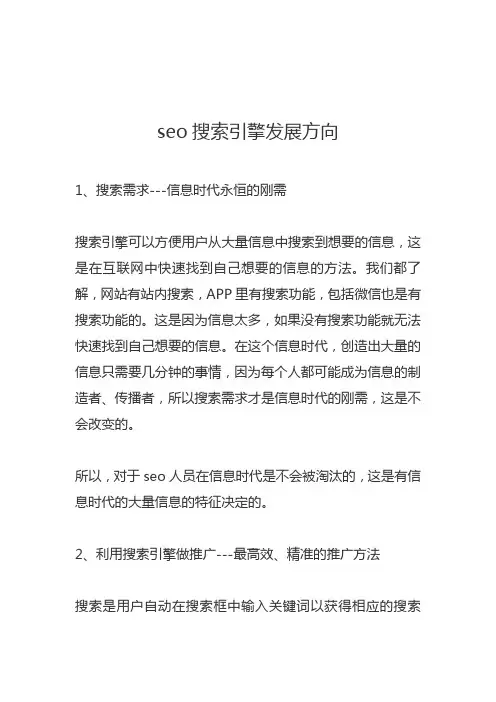 seo 搜索引擎发展方向

1、搜索需求---信息时代永恒的刚需

搜索引擎可以方便用户从大量信息中搜索到想要的信息，这是在互联网中快速找到自己想要的信息的方法。我们都了解，网站有站内搜索，APP 里有搜索功能，包括微信也是有搜索功能的。这是因为信息太多，如果没有搜索功能就无法快速找到自己想要的信息。在这个信息时代，创造出大量的信息只需要几分钟的事情，因为每个人都可能成为信息的制造者、传播者，所以搜索需求才是信息时代的刚需，这是不会改变的。

所以，对于 seo 人员在信息时代是不会被淘汰的，这是有信息时代的大量信息的特征决定的。

2、利用搜索引擎做推广---最高效、精准的推广方法

搜索是用户自动在搜索框中输入关键词以获得相应的搜索